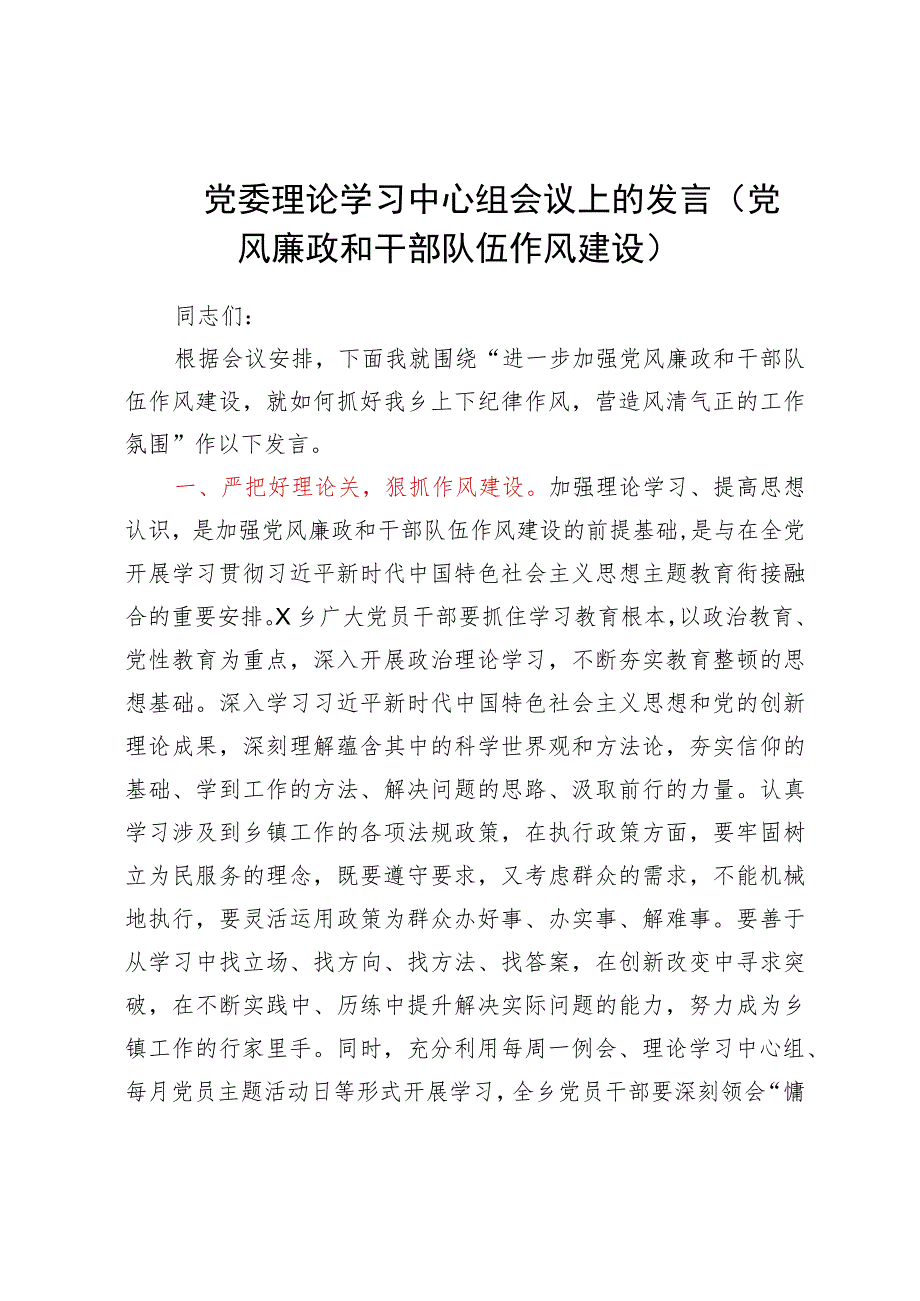 党委理论学习中心组会议上的发言（党风廉政和干部队伍作风建设）

同志们：

根据会议安排，下面我就围绕“进一步加强党风廉政和干部队伍作风建设，就如何抓好我乡上下纪律作风，营造风清气正的工作氛围”作以下发言。

一、严把好理论关，狠抓作风建设。加强理论学习、提高思想认识，是加强党风廉政和干部队伍作风建设的前提基础，是与在全党开展学习贯彻习近平新时代中国特色社会主义思想主题教育衔接融合的重要安排。X乡广大党员干部要抓住学习教育根本，以政治教育、党性教育为重点，深入开展政治理论学习，不断夯实教育整顿的思想基础。深入学习习近平新时代中国特色社会主义思想和党的创新理论成果，深刻理解蕴含其中的科学世界观和方法论，夯实信仰的基础、学到工作的方法、解决问题的思路、汲取前行的力量。认真学习涉及到乡镇工作的各项法规政策，在执行政策方面，要牢固树立为民服务的理念，既要遵守要求，又考虑群众的需求，不能机械地执行，要灵活运用政策为群众办好事、办实事、解难事。要善于从学习中找立场、找方向、找方法、找答案，在创新改变中寻求突破，在不断实践中、历练中提升解决实际问题的能力，努力成为乡镇工作的行家里手。同时，充分利用每周一例会、理论学习中心组、每月党员主题活动日等形式开展学习，全乡党员干部要深刻领会“慵